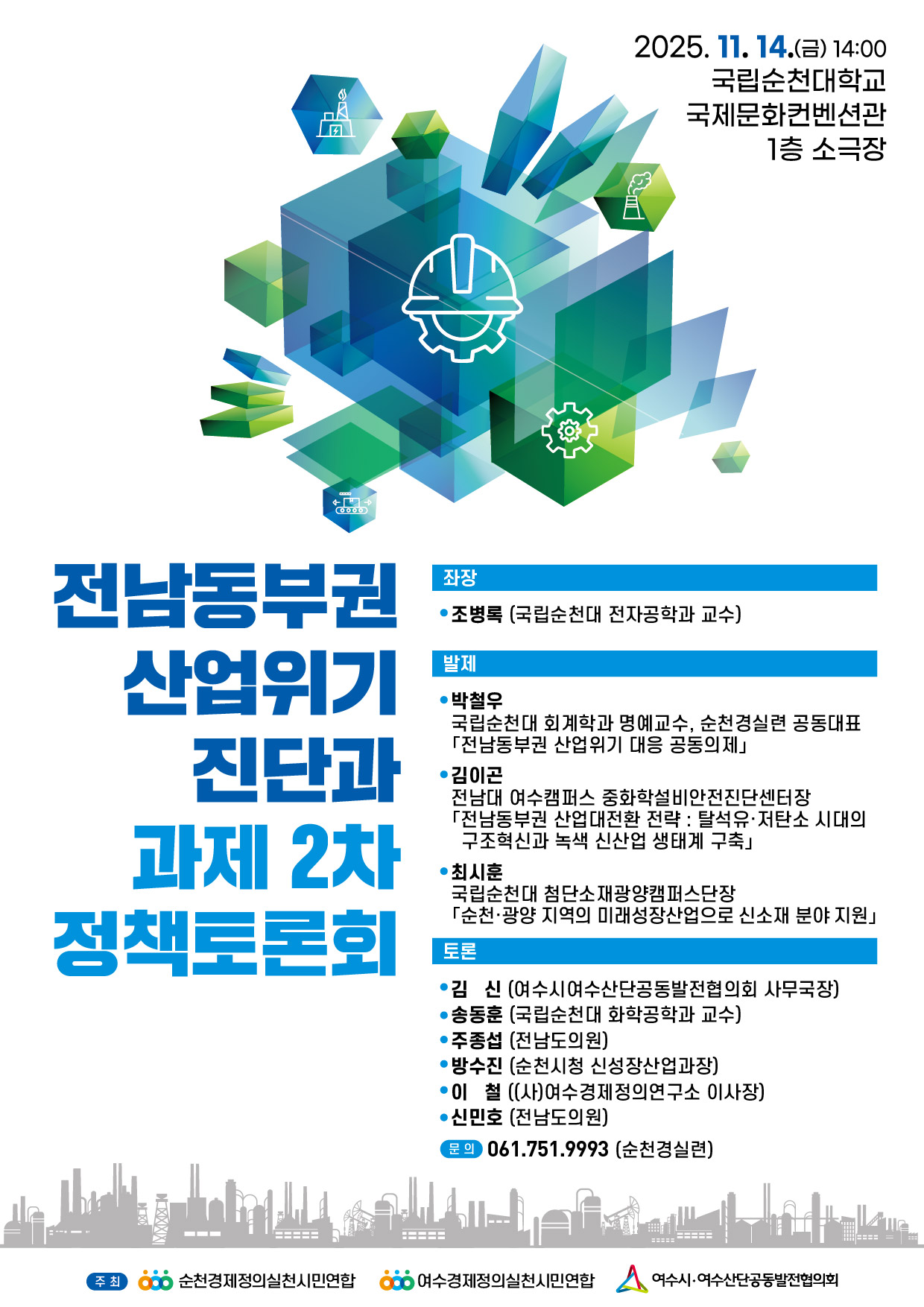 2025. 11. 14.(금) 14:00
국립순천대학교
국제문화컨벤션관
1층 소극장

전남동부권
산업위기
진단과
과제 2차
정책토론회

좌장

• 조병록 (국립순천대 전자공학과 교수)

발제

• 박철우
국립순천대 회계학과 명예교수, 순천경실련 공동대표
「전남동부권 산업위기 대응 공동의제」

• 김이곤
전남대 여수캠퍼스 중화학설비안전진단센터장
「전남동부권 산업대전환 전략 : 탈석유·저탄소 시대의 구조혁신과 녹색 신산업 생태계 구축」

• 최시훈
국립순천대 첨단소재광양캠퍼스단장
「순천·광양 지역의 미래성장산업으로 신소재 분야 지원」

토론

• 김 신 (여수시여수산단공동발전협의회 사무국장)
• 송동훈 (국립순천대 화학공학과 교수)
• 주종섭 (전남도의원)
• 방수진 (순천시청 신성장산업과장)
• 이 철 ((사)여수경제정의연구소 이사장)
• 신민호 (전남도의원)

문의 061.751.9993 (순천경실련)

주최 순천경제정의실천시민연합 여수경제정의실천시민연합 여수시·여수산단공동발전협의회